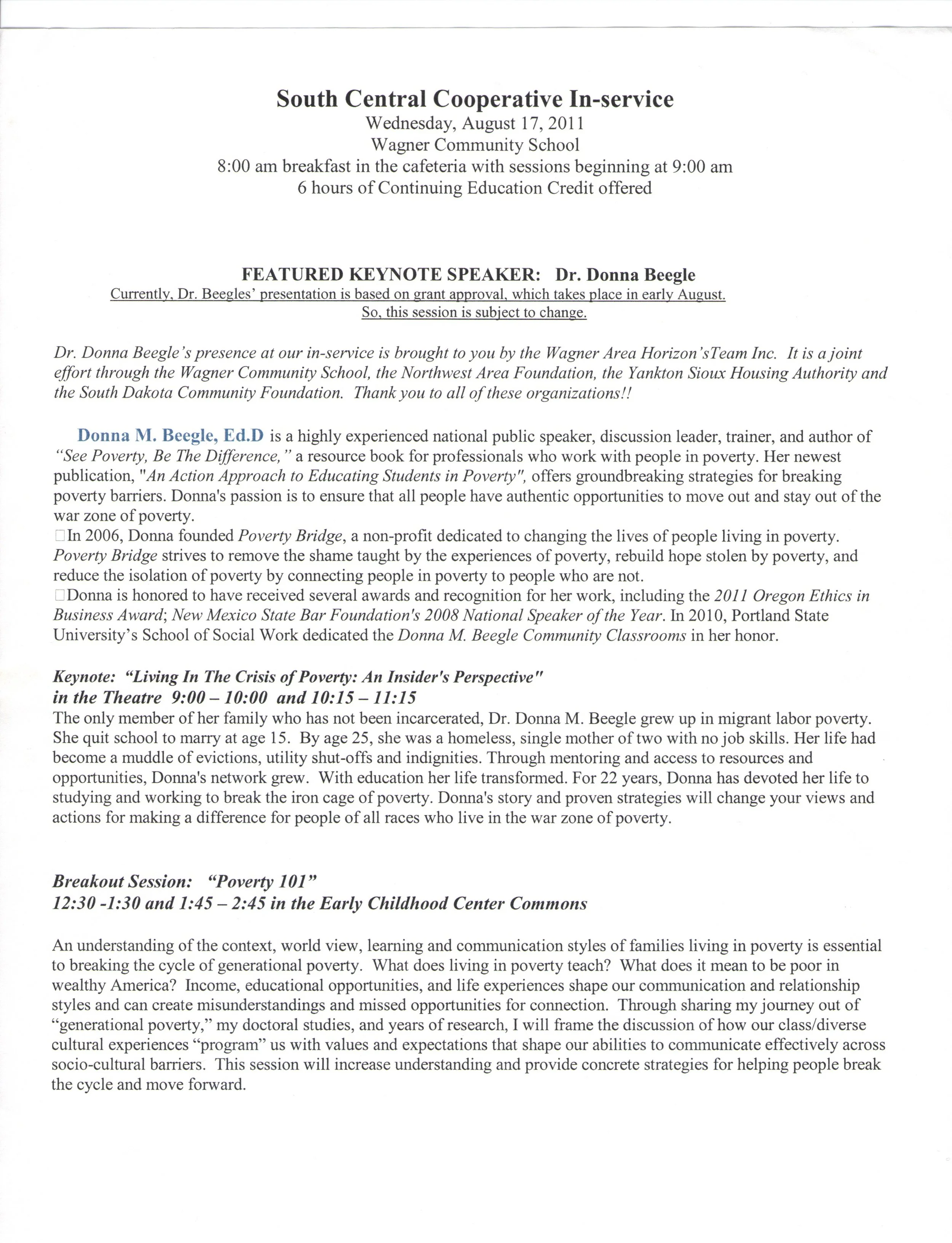 South Central Cooperative In-service
Wednesday, August 17, 2011
Wagner Community School
8:00 am breakfast in the cafeteria with sessions beginning at 9:00 am
6 hours of Continuing Education Credit offered

FEATURED KEYNOTE SPEAKER: Dr. Donna Beegle
Currently, Dr. Beegles' presentation is based on grant approval, which takes place in early August. So, this session is subject to change.

Dr. Donna Beegle's presence at our in-service is brought to you by the Wagner Area Horizon'sTeam Inc. It is a joint effort through the Wagner Community School, the Northwest Area Foundation, the Yankton Sioux Housing Authority and the South Dakota Community Foundation. Thank you to all of these organizations!!

Donna M. Beegle, Ed.D is a highly experienced national public speaker, discussion leader, trainer, and author of "See Poverty, Be The Difference," a resource book for professionals who work with people in poverty. Her newest publication, "An Action Approach to Educating Students in Poverty", offers groundbreaking strategies for breaking poverty barriers. Donna's passion is to ensure that all people have authentic opportunities to move out and stay out of the war zone of poverty.
In 2006, Donna founded Poverty Bridge, a non-profit dedicated to changing the lives of people living in poverty. Poverty Bridge strives to remove the shame taught by the experiences of poverty, rebuild hope stolen by poverty, and reduce the isolation of poverty by connecting people in poverty to people who are not.
Donna is honored to have received several awards and recognition for her work, including the 2011 Oregon Ethics in Business Award; New Mexico State Bar Foundation's 2008 National Speaker of the Year. In 2010, Portland State University's School of Social Work dedicated the Donna M. Beegle Community Classrooms in her honor.

Keynote: "Living In The Crisis of Poverty: An Insider's Perspective"
in the Theatre 9:00 – 10:00 and 10:15 – 11:15
The only member of her family who has not been incarcerated, Dr. Donna M. Beegle grew up in migrant labor poverty. She quit school to marry at age 15. By age 25, she was a homeless, single mother of two with no job skills. Her life had become a muddle of evictions, utility shut-offs and indignities. Through mentoring and access to resources and opportunities, Donna's network grew. With education her life transformed. For 22 years, Donna has devoted her life to studying and working to break the iron cage of poverty. Donna's story and proven strategies will change your views and actions for making a difference for people of all races who live in the war zone of poverty.

Breakout Session: "Poverty 101"
12:30 -1:30 and 1:45 – 2:45 in the Early Childhood Center Commons

An understanding of the context, world view, learning and communication styles of families living in poverty is essential to breaking the cycle of generational poverty. What does living in poverty teach? What does it mean to be poor in wealthy America? Income, educational opportunities, and life experiences shape our communication and relationship styles and can create misunderstandings and missed opportunities for connection. Through sharing my journey out of "generational poverty," my doctoral studies, and years of research, I will frame the discussion of how our class/diverse cultural experiences "program" us with values and expectations that shape our abilities to communicate effectively across socio-cultural barriers. This session will increase understanding and provide concrete strategies for helping people break the cycle and move forward.